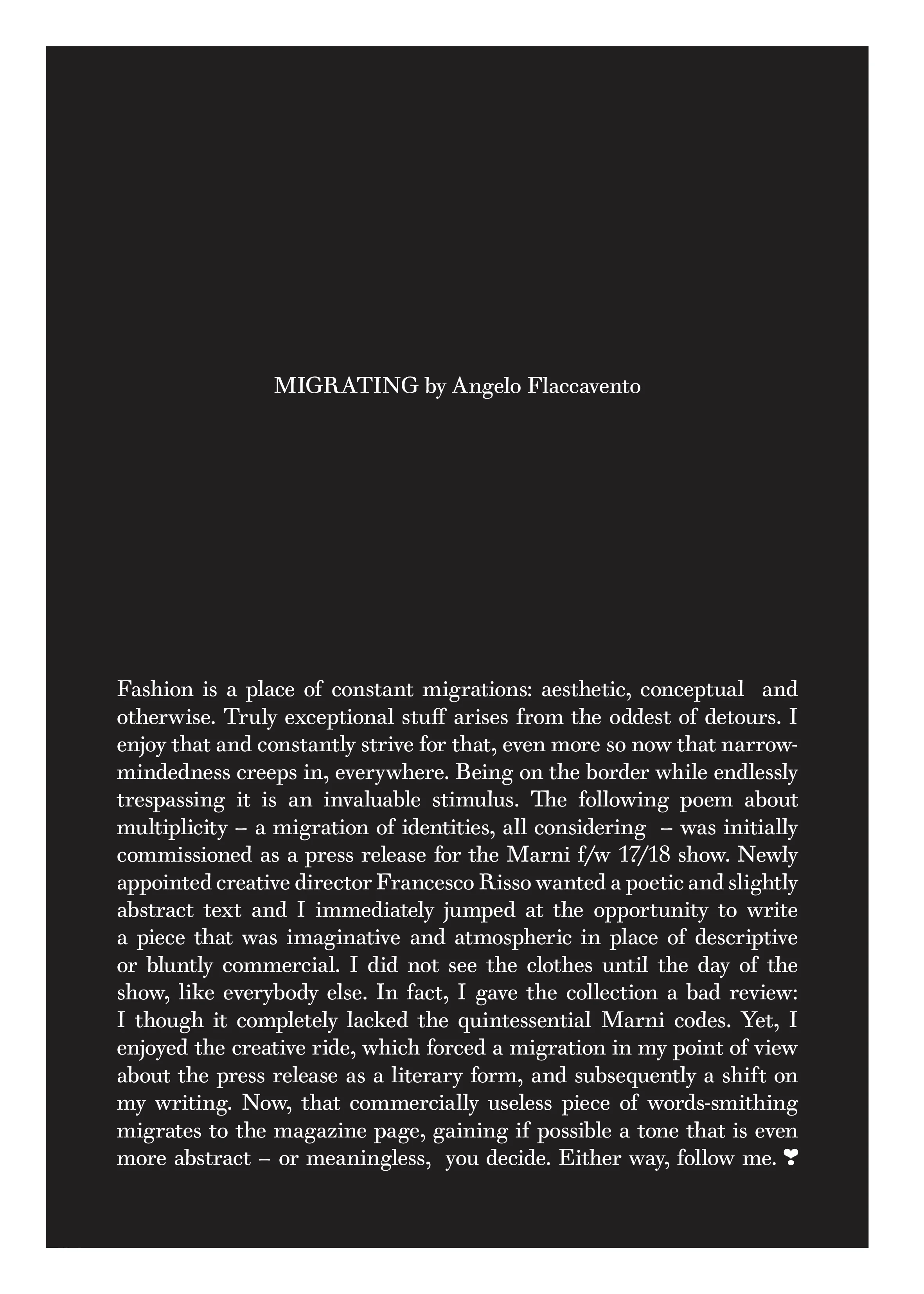 MIGRATING by Angelo Flaccavento

Fashion is a place of constant migrations: aesthetic, conceptual and otherwise. Truly exceptional stuff arises from the oddest of detours. I enjoy that and constantly strive for that, even more so now that narrow-mindedness creeps in, everywhere. Being on the border while endlessly trespassing it is an invaluable stimulus. The following poem about multiplicity – a migration of identities, all considering – was initially commissioned as a press release for the Marni f/w 17/18 show. Newly appointed creative director Francesco Risso wanted a poetic and slightly abstract text and I immediately jumped at the opportunity to write a piece that was imaginative and atmospheric in place of descriptive or bluntly commercial. I did not see the clothes until the day of the show, like everybody else. In fact, I gave the collection a bad review: I though it completely lacked the quintessential Marni codes. Yet, I enjoyed the creative ride, which forced a migration in my point of view about the press release as a literary form, and subsequently a shift on my writing. Now, that commercially useless piece of words-smithing migrates to the magazine page, gaining if possible a tone that is even more abstract – or meaningless, you decide. Either way, follow me. ❣